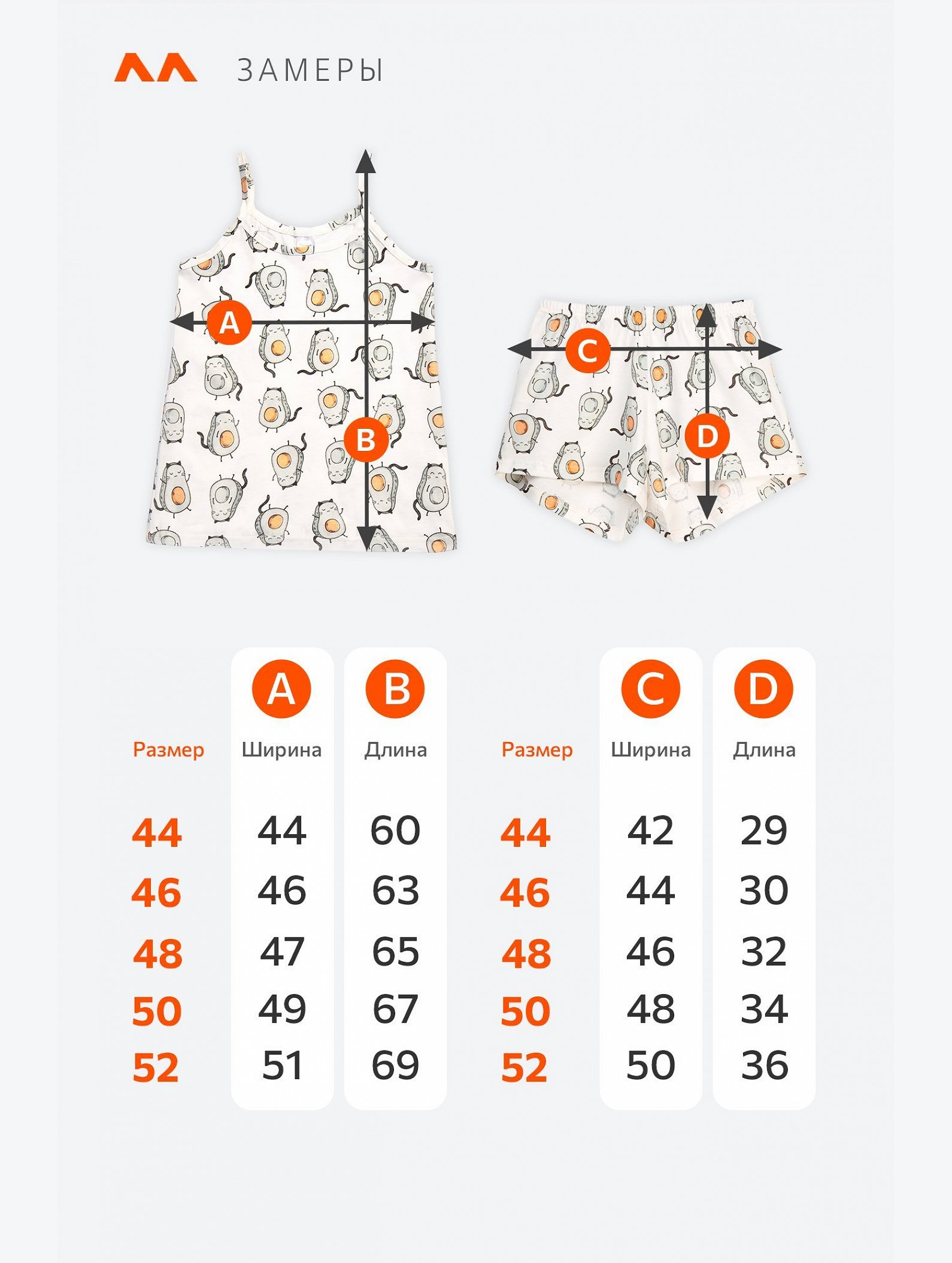 ЗАМЕРЫ

A

B

C

D

| Размер | A Ширина | B Длина |
|---|---|---|
| 44 | 44 | 60 |
| 46 | 46 | 63 |
| 48 | 47 | 65 |
| 50 | 49 | 67 |
| 52 | 51 | 69 |

| Размер | C Ширина | D Длина |
|---|---|---|
| 44 | 42 | 29 |
| 46 | 44 | 30 |
| 48 | 46 | 32 |
| 50 | 48 | 34 |
| 52 | 50 | 36 |